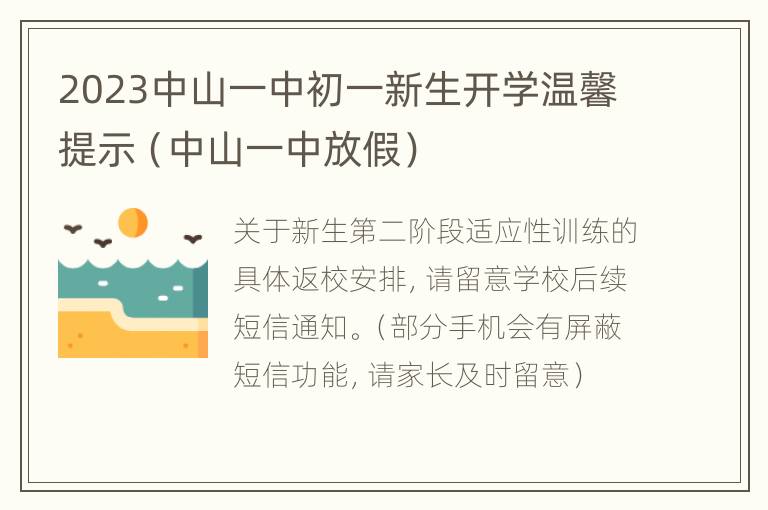 2023中山一中初一新生开学温馨提示（中山一中放假）

关于新生第二阶段适应性训练的具体返校安排，请留意学校后续短信通知。（部分手机会有屏蔽短信功能，请家长及时留意）